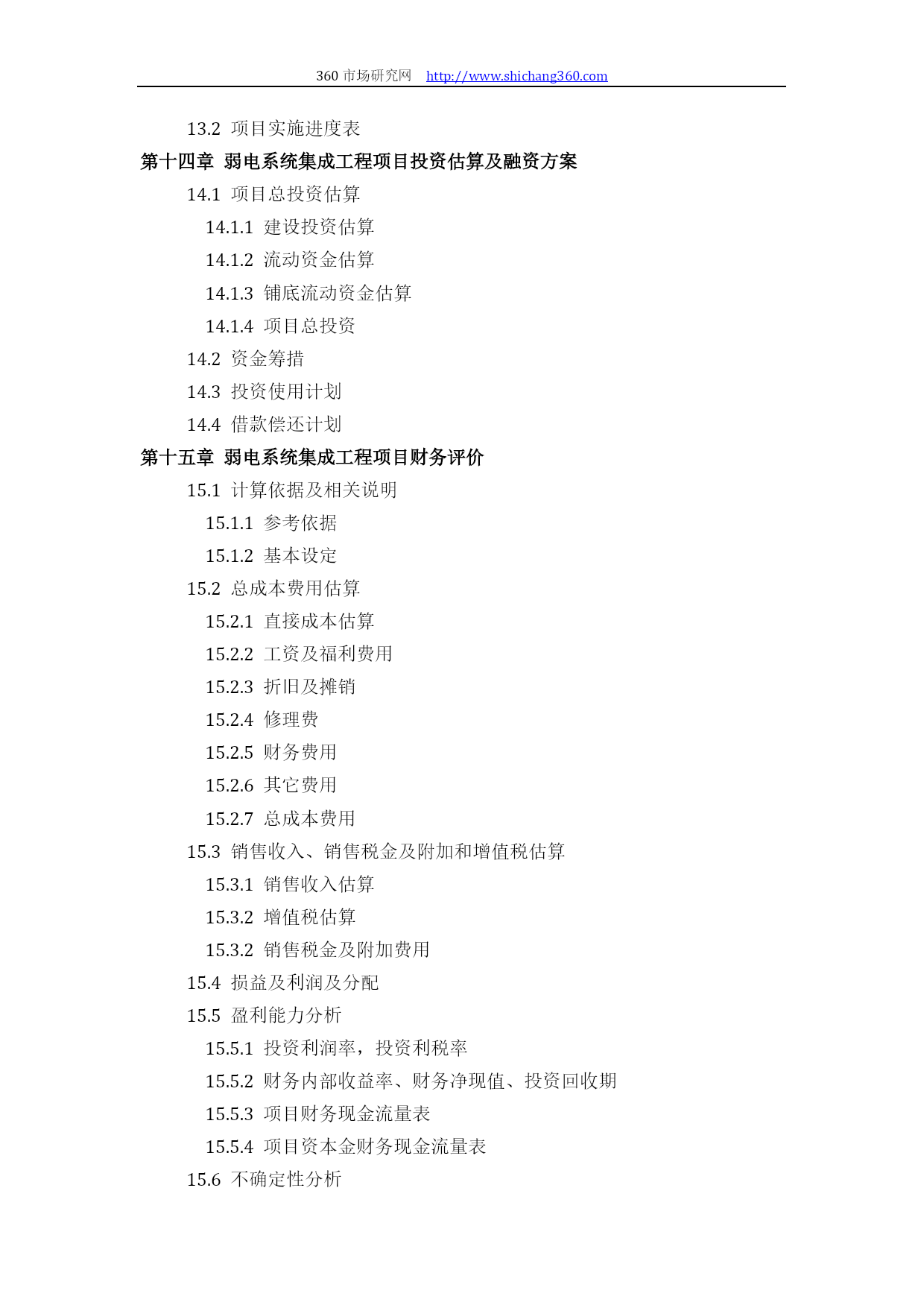 360 市场研究网 http://www.shichang360.com

13.2 项目实施进度表
第十四章 弱电系统集成工程项目投资估算及融资方案
14.1 项目总投资估算
14.1.1 建设投资估算
14.1.2 流动资金估算
14.1.3 铺底流动资金估算
14.1.4 项目总投资
14.2 资金筹措
14.3 投资使用计划
14.4 借款偿还计划
第十五章 弱电系统集成工程项目财务评价
15.1 计算依据及相关说明
15.1.1 参考依据
15.1.2 基本设定
15.2 总成本费用估算
15.2.1 直接成本估算
15.2.2 工资及福利费用
15.2.3 折旧及摊销
15.2.4 修理费
15.2.5 财务费用
15.2.6 其它费用
15.2.7 总成本费用
15.3 销售收入、销售税金及附加和增值税估算
15.3.1 销售收入估算
15.3.2 增值税估算
15.3.2 销售税金及附加费用
15.4 损益及利润及分配
15.5 盈利能力分析
15.5.1 投资利润率，投资利税率
15.5.2 财务内部收益率、财务净现值、投资回收期
15.5.3 项目财务现金流量表
15.5.4 项目资本金财务现金流量表
15.6 不确定性分析